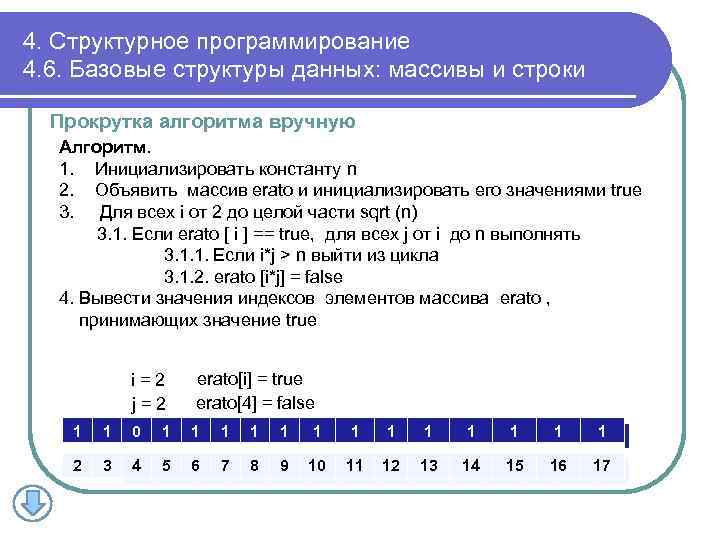 4. Структурное программирование
4.6. Базовые структуры данных: массивы и строки

Прокрутка алгоритма вручную

Алгоритм.
1. Инициализировать константу n
2. Объявить массив erato и инициализировать его значениями true
3. Для всех i от 2 до целой части sqrt (n)
3.1. Если erato [ i ] == true, для всех j от i до n выполнять
3.1.1. Если i*j > n выйти из цикла
3.1.2. erato [i*j] = false
4. Вывести значения индексов элементов массива erato , принимающих значение true

i = 2 erato[i] = true
j = 2 erato[4] = false

| 1 | 1 | 0 | 1 | 1 | 1 | 1 | 1 | 1 | 1 | 1 | 1 | 1 | 1 | 1 | 1 |
|---|---|---|---|---|---|---|---|---|---|---|---|---|---|---|---|
| 2 | 3 | 4 | 5 | 6 | 7 | 8 | 9 | 10 | 11 | 12 | 13 | 14 | 15 | 16 | 17 |